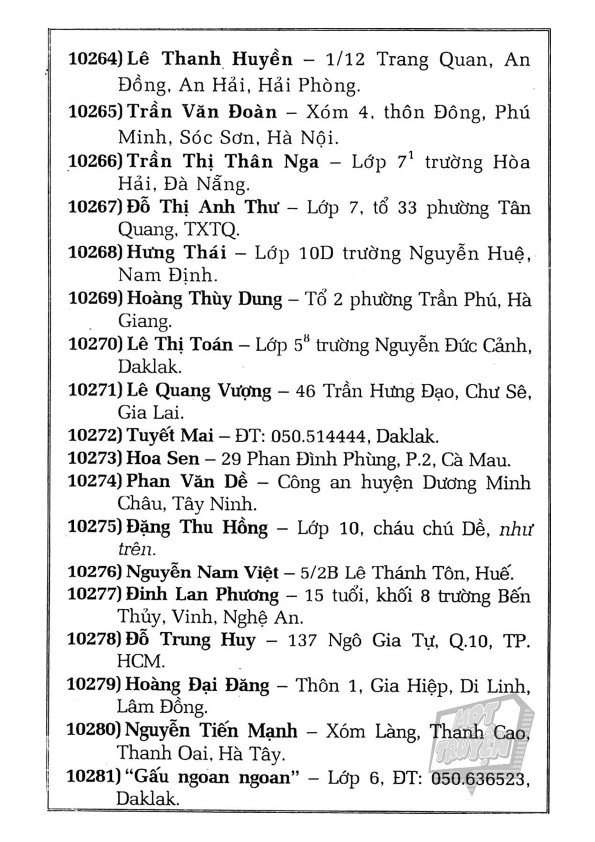 10264) Lê Thanh Huyền – 1/12 Trang Quan, An Đồng, An Hải, Hải Phòng.

10265) Trần Văn Đoàn – Xóm 4, thôn Đông, Phú Minh, Sóc Sơn, Hà Nội.

10266) Trần Thị Thân Nga – Lớp $7^1$ trường Hòa Hải, Đà Nẵng.

10267) Đỗ Thị Anh Thư – Lớp 7, tổ 33 phường Tân Quang, TXTQ.

10268) Hưng Thái – Lớp 10D trường Nguyễn Huệ, Nam Định.

10269) Hoàng Thùy Dung – Tổ 2 phường Trần Phú, Hà Giang.

10270) Lê Thị Toán – Lớp $5^8$ trường Nguyễn Đức Cảnh, Daklak.

10271) Lê Quang Vượng – 46 Trần Hưng Đạo, Chư Sê, Gia Lai.

10272) Tuyết Mai – ĐT: 050.514444, Daklak.

10273) Hoa Sen – 29 Phan Đình Phùng, P.2, Cà Mau.

10274) Phan Văn Dề – Công an huyện Dương Minh Châu, Tây Ninh.

10275) Đặng Thu Hồng – Lớp 10, cháu chú Dề, như trên.

10276) Nguyễn Nam Việt – 5/2B Lê Thánh Tôn, Huế.

10277) Đinh Lan Phương – 15 tuổi, khối 8 trường Bến Thủy, Vinh, Nghệ An.

10278) Đỗ Trung Huy – 137 Ngô Gia Tự, Q.10, TP. HCM.

10279) Hoàng Đại Đăng – Thôn 1, Gia Hiệp, Di Linh, Lâm Đồng.

10280) Nguyễn Tiến Mạnh – Xóm Làng, Thanh Cao, Thanh Oai, Hà Tây.

10281) "Gấu ngoan ngoan" – Lớp 6, ĐT: 050.636523, Daklak.

HOT TRUYỆN